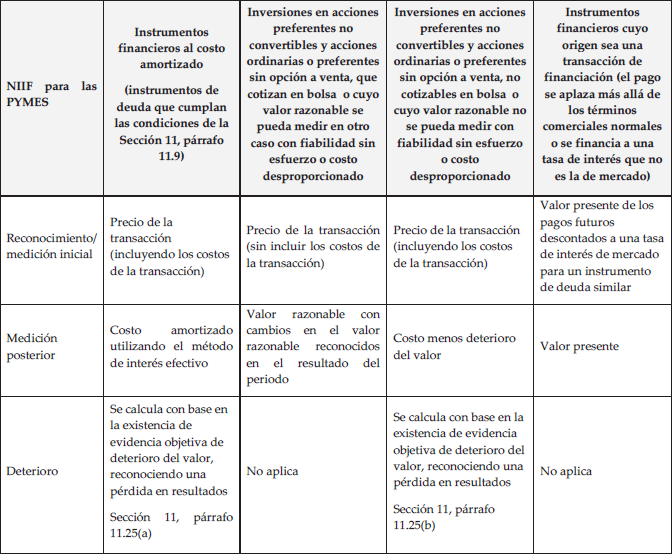 | NIIF para las PYMES | Instrumentos financieros al costo amortizado (instrumentos de deuda que cumplan las condiciones de la Sección 11, párrafo 11.9) | Inversiones en acciones preferentes no convertibles y acciones ordinarias o preferentes sin opción a venta, que cotizan en bolsa o cuyo valor razonable se pueda medir en otro caso con fiabilidad sin esfuerzo o costo desproporcionado | Inversiones en acciones preferentes no convertibles y acciones ordinarias o preferentes sin opción a venta, no cotizables en bolsa o cuyo valor razonable no se pueda medir con fiabilidad sin esfuerzo o costo desproporcionado | Instrumentos financieros cuyo origen sea una transacción de financiación (el pago se aplaza más allá de los términos comerciales normales o se financia a una tasa de interés que no es la de mercado) |
|---|---|---|---|---|
| Reconocimiento/ medición inicial | Precio de la transacción (incluyendo los costos de la transacción) | Precio de la transacción (sin incluir los costos de la transacción) | Precio de la transacción (incluyendo los costos de la transacción) | Valor presente de los pagos futuros descontados a una tasa de interés de mercado para un instrumento de deuda similar |
| Medición posterior | Costo amortizado utilizando el método de interés efectivo | Valor razonable con cambios en el valor razonable reconocidos en el resultado del periodo | Costo menos deterioro del valor | Valor presente |
| Deterioro | Se calcula con base en la existencia de evidencia objetiva de deterioro del valor, reconociendo una pérdida en resultados Sección 11, párrafo 11.25(a) | No aplica | Se calcula con base en la existencia de evidencia objetiva de deterioro del valor, reconociendo una pérdida en resultados Sección 11, párrafo 11.25(b) | No aplica |